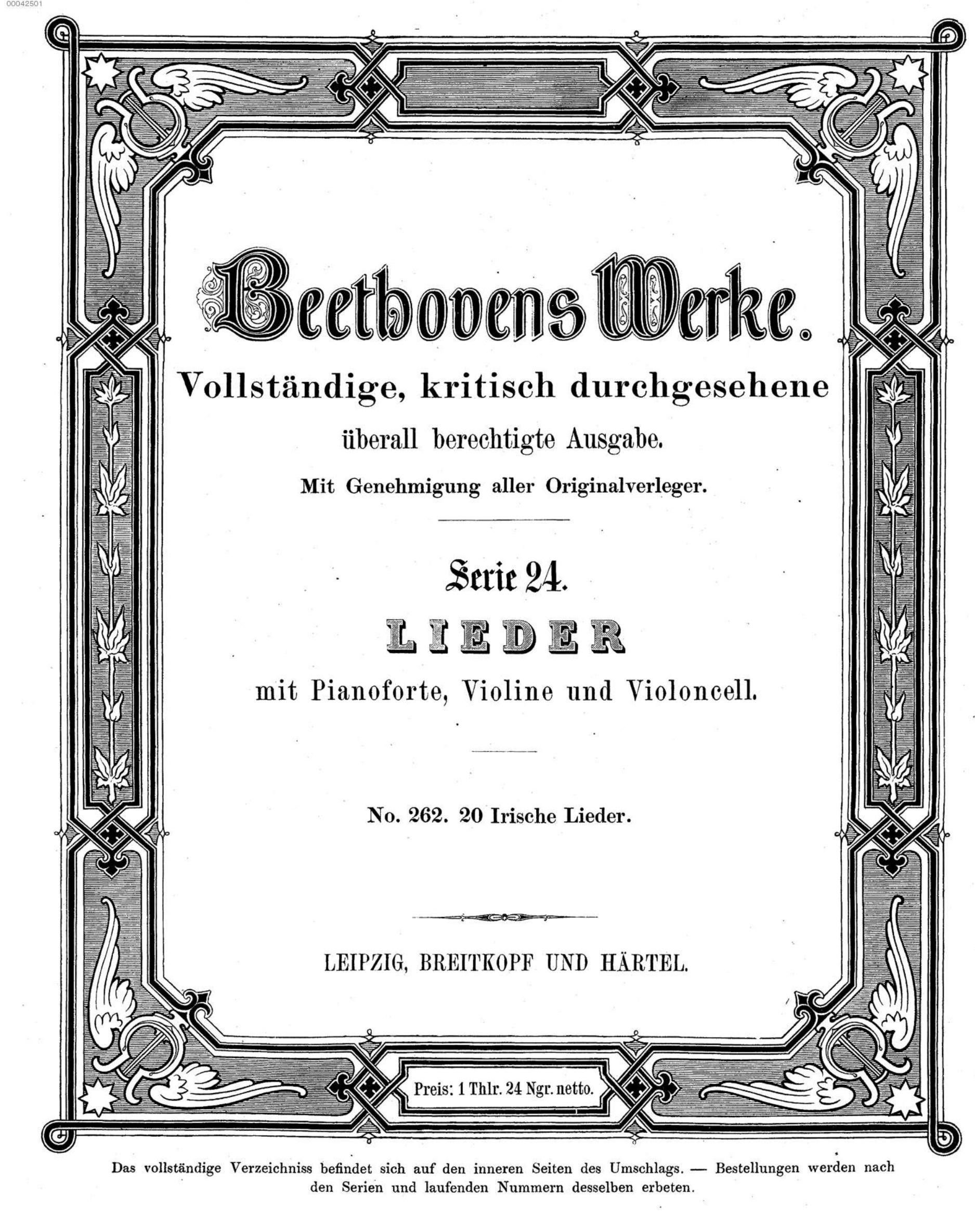 00042501

Beethovens Werke.

Vollständige, kritisch durchgesehene

überall berechtigte Ausgabe.

Mit Genehmigung aller Originalverleger.

Serie 24.

LIEDER

mit Pianoforte, Violine und Violoncell.

No. 262. 20 Irische Lieder.

LEIPZIG, BREITKOPF UND HÄRTEL.

Preis: 1 Thlr. 24 Ngr. netto.

Das vollständige Verzeichniss befindet sich auf den inneren Seiten des Umschlags. — Bestellungen werden nach den Serien und laufenden Nummern desselben erbeten.